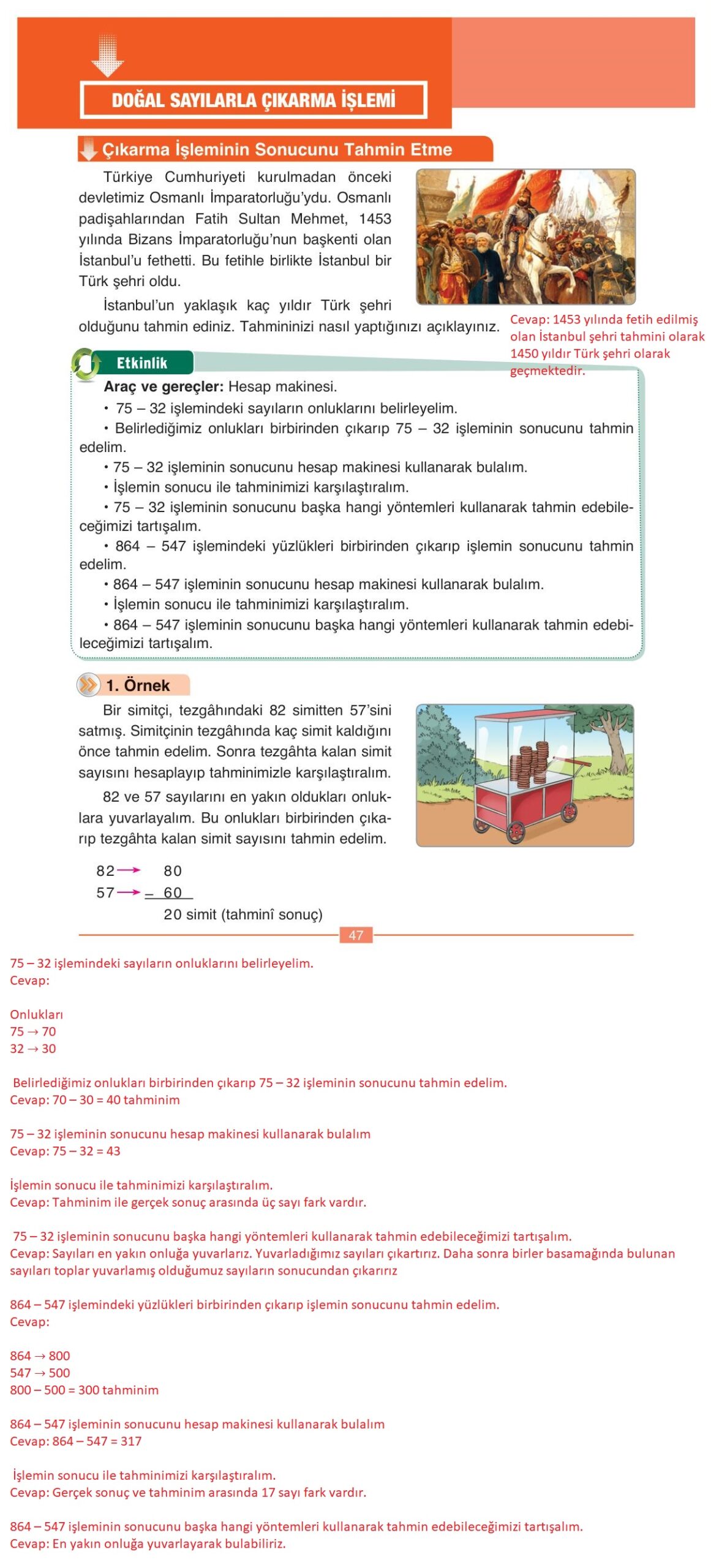 DOĞAL SAYILARLA ÇIKARMA İŞLEMİ

Çıkarma İşleminin Sonucunu Tahmin Etme

Türkiye Cumhuriyeti kurulmadan önceki devletimiz Osmanlı İmparatorluğu'ydu. Osmanlı padişahlarından Fatih Sultan Mehmet, 1453 yılında Bizans İmparatorluğu'nun başkenti olan İstanbul'u fethetti. Bu fetihle birlikte İstanbul bir Türk şehri oldu.

İstanbul'un yaklaşık kaç yıldır Türk şehri olduğunu tahmin ediniz. Tahmininizi nasıl yaptığınızı açıklayınız.

Cevap: 1453 yılında fetih edilmiş olan İstanbul şehri tahmini olarak 1450 yıldır Türk şehri olarak geçmektedir.

Etkinlik

Araç ve gereçler: Hesap makinesi.
• 75 – 32 işlemindeki sayıların onluklarını belirleyelim.
• Belirlediğimiz onlukları birbirinden çıkarıp 75 – 32 işleminin sonucunu tahmin edelim.
• 75 – 32 işleminin sonucunu hesap makinesi kullanarak bulalım.
• İşlemin sonucu ile tahminimizi karşılaştıralım.
• 75 – 32 işleminin sonucunu başka hangi yöntemleri kullanarak tahmin edebileceğimizi tartışalım.
• 864 – 547 işlemindeki yüzlükleri birbirinden çıkarıp işlemin sonucunu tahmin edelim.
• 864 – 547 işleminin sonucunu hesap makinesi kullanarak bulalım.
• İşlemin sonucu ile tahminimizi karşılaştıralım.
• 864 – 547 işleminin sonucunu başka hangi yöntemleri kullanarak tahmin edebileceğimizi tartışalım.

1. Örnek

Bir simitçi, tezgâhındaki 82 simitten 57'sini satmış. Simitçinin tezgâhında kaç simit kaldığını önce tahmin edelim. Sonra tezgâhta kalan simit sayısını hesaplayıp tahminimizle karşılaştıralım.

82 ve 57 sayılarını en yakın oldukları onluklara yuvarlayalım. Bu onlukları birbirinden çıkarıp tezgâhta kalan simit sayısını tahmin edelim.

82 → 80
57 → – 60
20 simit (tahminî sonuç)

47

75 – 32 işlemindeki sayıların onluklarını belirleyelim.
Cevap:

Onlukları
75 → 70
32 → 30

Belirlediğimiz onlukları birbirinden çıkarıp 75 – 32 işleminin sonucunu tahmin edelim.
Cevap: 70 – 30 = 40 tahminim

75 – 32 işleminin sonucunu hesap makinesi kullanarak bulalım
Cevap: 75 – 32 = 43

İşlemin sonucu ile tahminimizi karşılaştıralım.
Cevap: Tahminim ile gerçek sonuç arasında üç sayı fark vardır.

75 – 32 işleminin sonucunu başka hangi yöntemleri kullanarak tahmin edebileceğimizi tartışalım.
Cevap: Sayıları en yakın onluğa yuvarlarız. Yuvarladığımız sayıları çıkartırız. Daha sonra birler basamağında bulunan sayıları toplar yuvarlamış olduğumuz sayıların sonucundan çıkarırız

864 – 547 işlemindeki yüzlükleri birbirinden çıkarıp işlemin sonucunu tahmin edelim.
Cevap:

864 → 800
547 → 500
800 – 500 = 300 tahminim

864 – 547 işleminin sonucunu hesap makinesi kullanarak bulalım
Cevap: 864 – 547 = 317

İşlemin sonucu ile tahminimizi karşılaştıralım.
Cevap: Gerçek sonuç ve tahminim arasında 17 sayı fark vardır.

864 – 547 işleminin sonucunu başka hangi yöntemleri kullanarak tahmin edebileceğimizi tartışalım.
Cevap: En yakın onluğa yuvarlayarak bulabiliriz.